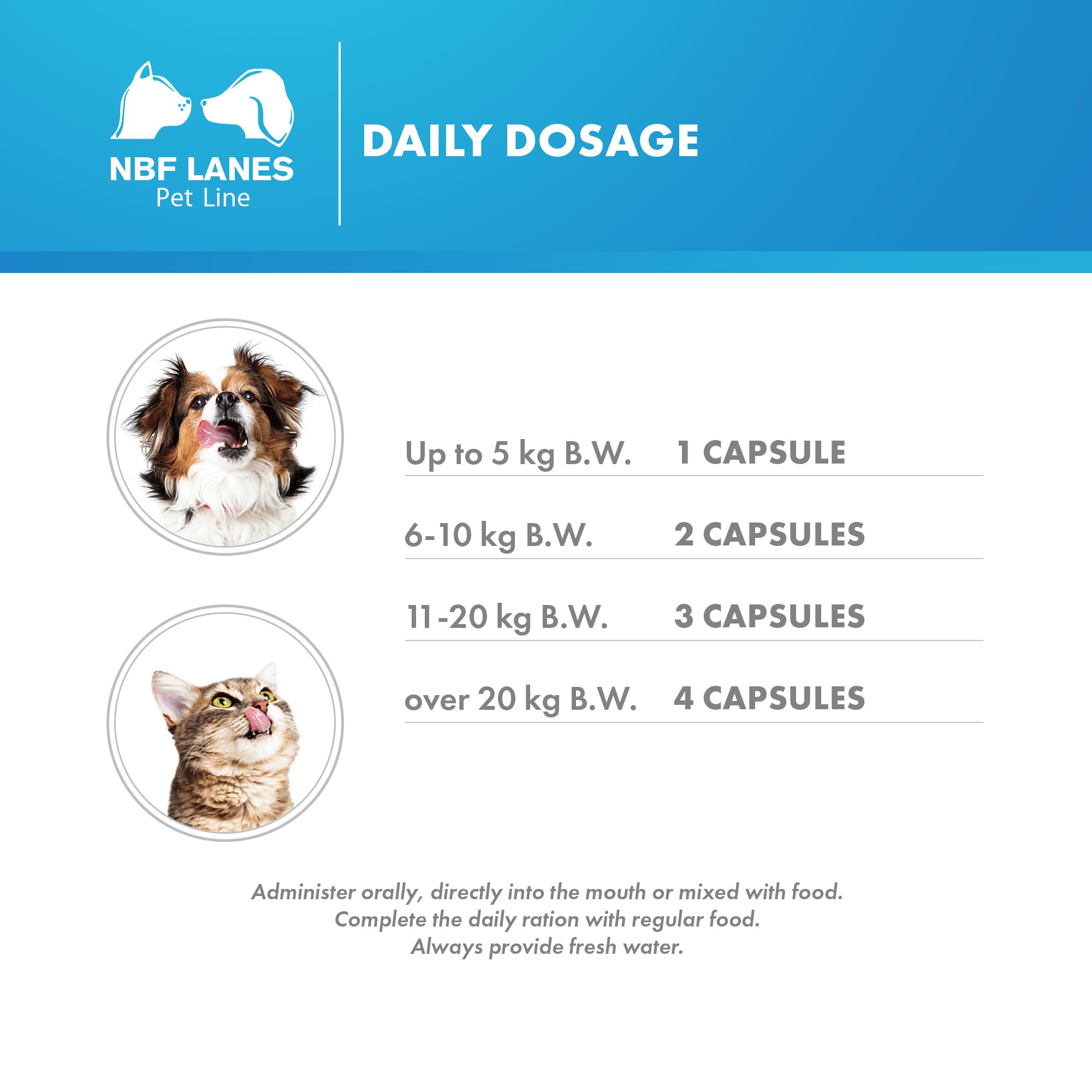 NBF LANES
Pet Line

DAILY DOSAGE

Up to 5 kg B.W. 1 CAPSULE

6-10 kg B.W. 2 CAPSULES

11-20 kg B.W. 3 CAPSULES

over 20 kg B.W. 4 CAPSULES

Administer orally, directly into the mouth or mixed with food.
Complete the daily ration with regular food.
Always provide fresh water.